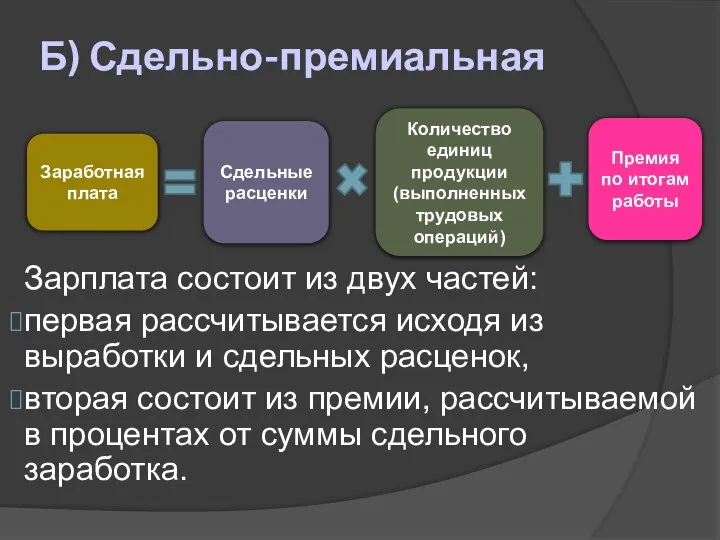 Б) Сдельно-премиальная

Заработная плата = Сдельные расценки × Количество единиц продукции (выполненных трудовых операций) + Премия по итогам работы

Зарплата состоит из двух частей:
первая рассчитывается исходя из выработки и сдельных расценок,
вторая состоит из премии, рассчитываемой в процентах от суммы сдельного заработка.